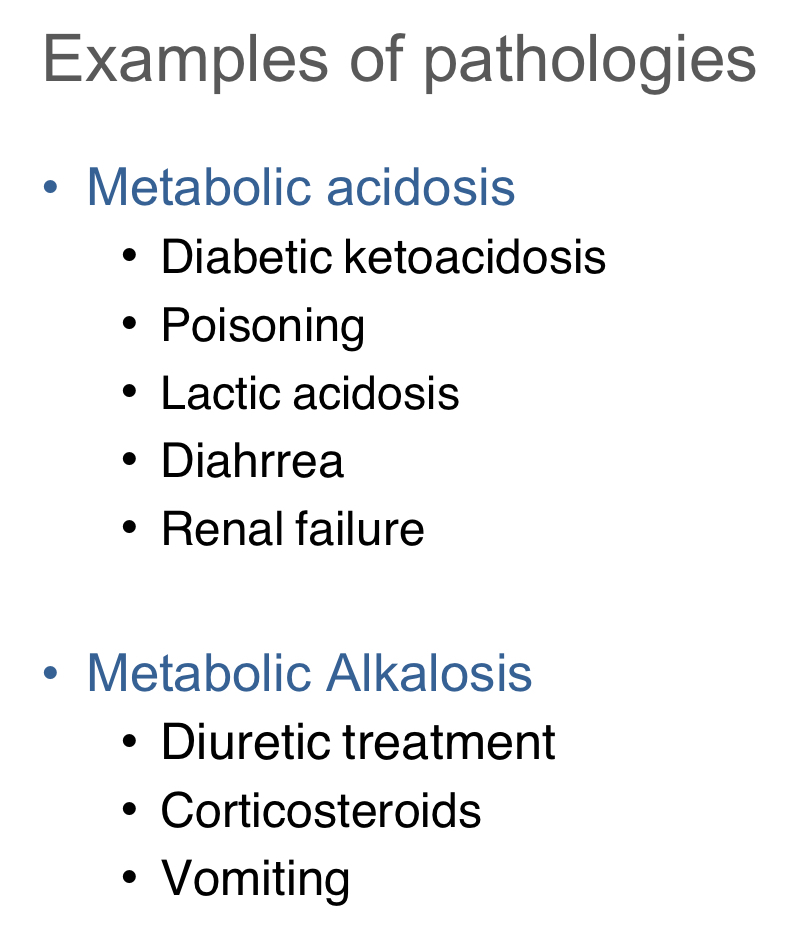 Examples of pathologies

• Metabolic acidosis
• Diabetic ketoacidosis
• Poisoning
• Lactic acidosis
• Diahrrea
• Renal failure

• Metabolic Alkalosis
• Diuretic treatment
• Corticosteroids
• Vomiting